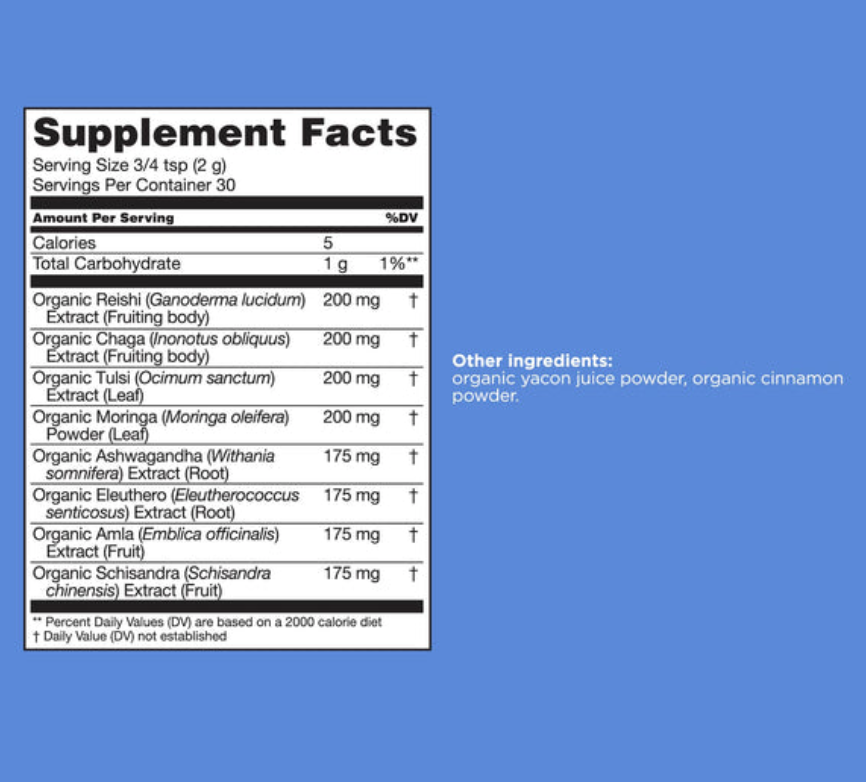 Supplement Facts

Serving Size 3/4 tsp (2 g)
Servings Per Container 30

| Amount Per Serving | | %DV |
|---|---|---|
| Calories | 5 | |
| Total Carbohydrate | 1 g | 1%** |
| Organic Reishi (Ganoderma lucidum) Extract (Fruiting body) | 200 mg | † |
| Organic Chaga (Inonotus obliquus) Extract (Fruiting body) | 200 mg | † |
| Organic Tulsi (Ocimum sanctum) Extract (Leaf) | 200 mg | † |
| Organic Moringa (Moringa oleifera) Powder (Leaf) | 200 mg | † |
| Organic Ashwagandha (Withania somnifera) Extract (Root) | 175 mg | † |
| Organic Eleuthero (Eleutherococcus senticosus) Extract (Root) | 175 mg | † |
| Organic Amla (Emblica officinalis) Extract (Fruit) | 175 mg | † |
| Organic Schisandra (Schisandra chinensis) Extract (Fruit) | 175 mg | † |

** Percent Daily Values (DV) are based on a 2000 calorie diet
† Daily Value (DV) not established

Other ingredients:
organic yacon juice powder, organic cinnamon powder.